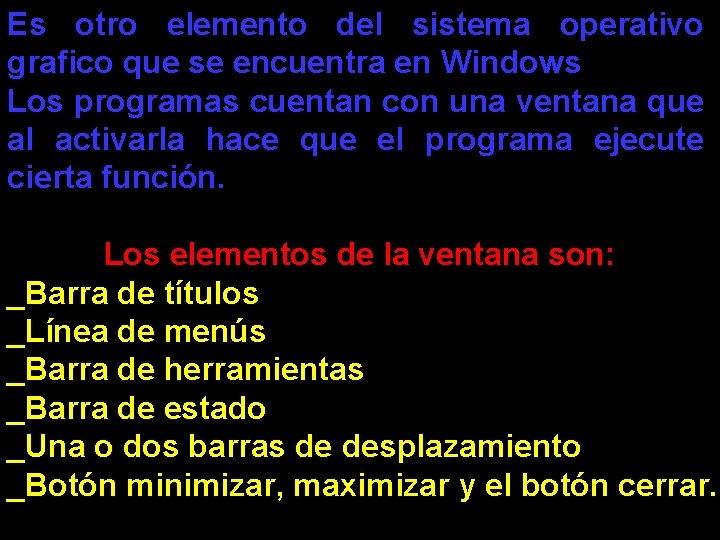 Es otro elemento del sistema operativo grafico que se encuentra en Windows
Los programas cuentan con una ventana que al activarla hace que el programa ejecute cierta función.

Los elementos de la ventana son:
_Barra de títulos
_Línea de menús
_Barra de herramientas
_Barra de estado
_Una o dos barras de desplazamiento
_Botón minimizar, maximizar y el botón cerrar.